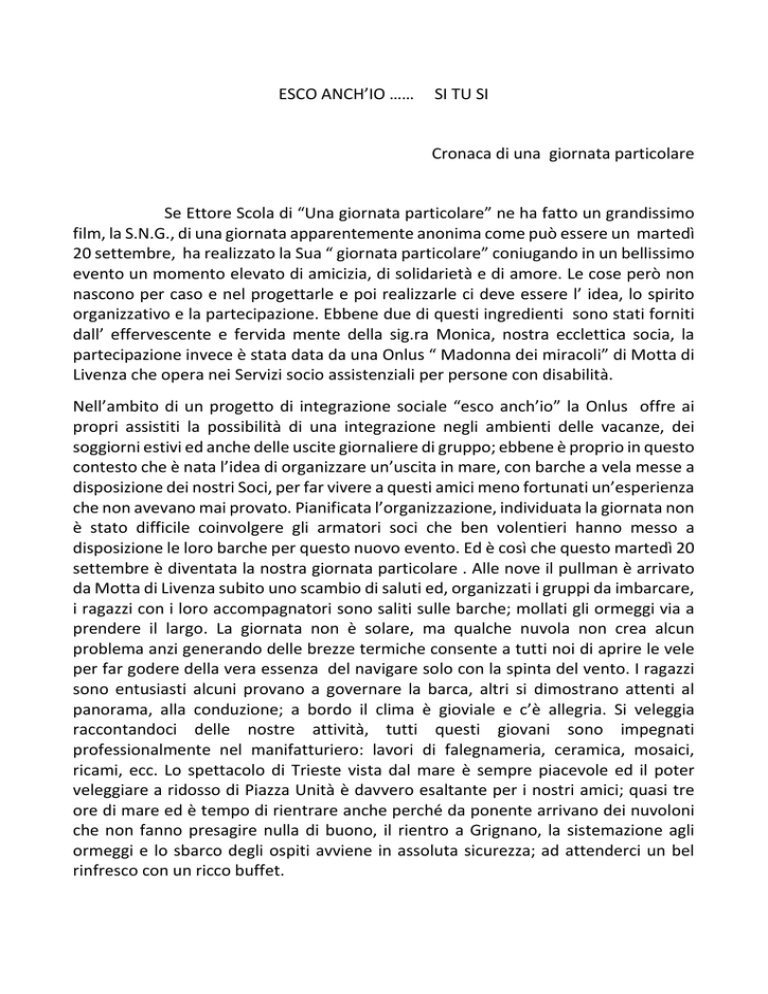 ESCO ANCH'IO …… SI TU SI

Cronaca di una giornata particolare

Se Ettore Scola di "Una giornata particolare" ne ha fatto un grandissimo film, la S.N.G., di una giornata apparentemente anonima come può essere un martedì 20 settembre, ha realizzato la Sua " giornata particolare" coniugando in un bellissimo evento un momento elevato di amicizia, di solidarietà e di amore. Le cose però non nascono per caso e nel progettarle e poi realizzarle ci deve essere l' idea, lo spirito organizzativo e la partecipazione. Ebbene due di questi ingredienti sono stati forniti dall' effervescente e fervida mente della sig.ra Monica, nostra ecclettica socia, la partecipazione invece è stata data da una Onlus " Madonna dei miracoli" di Motta di Livenza che opera nei Servizi socio assistenziali per persone con disabilità.

Nell'ambito di un progetto di integrazione sociale "esco anch'io" la Onlus offre ai propri assistiti la possibilità di una integrazione negli ambienti delle vacanze, dei soggiorni estivi ed anche delle uscite giornaliere di gruppo; ebbene è proprio in questo contesto che è nata l'idea di organizzare un'uscita in mare, con barche a vela messe a disposizione dei nostri Soci, per far vivere a questi amici meno fortunati un'esperienza che non avevano mai provato. Pianificata l'organizzazione, individuata la giornata non è stato difficile coinvolgere gli armatori soci che ben volentieri hanno messo a disposizione le loro barche per questo nuovo evento. Ed è così che questo martedì 20 settembre è diventata la nostra giornata particolare . Alle nove il pullman è arrivato da Motta di Livenza subito uno scambio di saluti ed, organizzati i gruppi da imbarcare, i ragazzi con i loro accompagnatori sono saliti sulle barche; mollati gli ormeggi via a prendere il largo. La giornata non è solare, ma qualche nuvola non crea alcun problema anzi generando delle brezze termiche consente a tutti noi di aprire le vele per far godere della vera essenza del navigare solo con la spinta del vento. I ragazzi sono entusiasti alcuni provano a governare la barca, altri si dimostrano attenti al panorama, alla conduzione; a bordo il clima è gioviale e c'è allegria. Si veleggia raccontandoci delle nostre attività, tutti questi giovani sono impegnati professionalmente nel manifatturiero: lavori di falegnameria, ceramica, mosaici, ricami, ecc. Lo spettacolo di Trieste vista dal mare è sempre piacevole ed il poter veleggiare a ridosso di Piazza Unità è davvero esaltante per i nostri amici; quasi tre ore di mare ed è tempo di rientrare anche perché da ponente arrivano dei nuvoloni che non fanno presagire nulla di buono, il rientro a Grignano, la sistemazione agli ormeggi e lo sbarco degli ospiti avviene in assoluta sicurezza; ad attenderci un bel rinfresco con un ricco buffet.